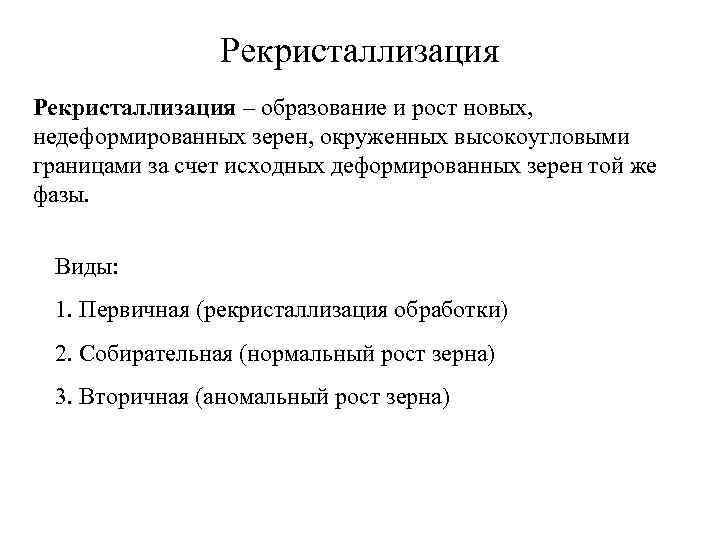 Рекристаллизация

Рекристаллизация – образование и рост новых, недеформированных зерен, окруженных высокоугловыми границами за счет исходных деформированных зерен той же фазы.

Виды:

1. Первичная (рекристаллизация обработки)

2. Собирательная (нормальный рост зерна)

3. Вторичная (аномальный рост зерна)